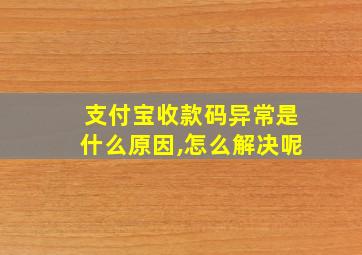 支付宝收款码异常是什么原因,怎么解决呢